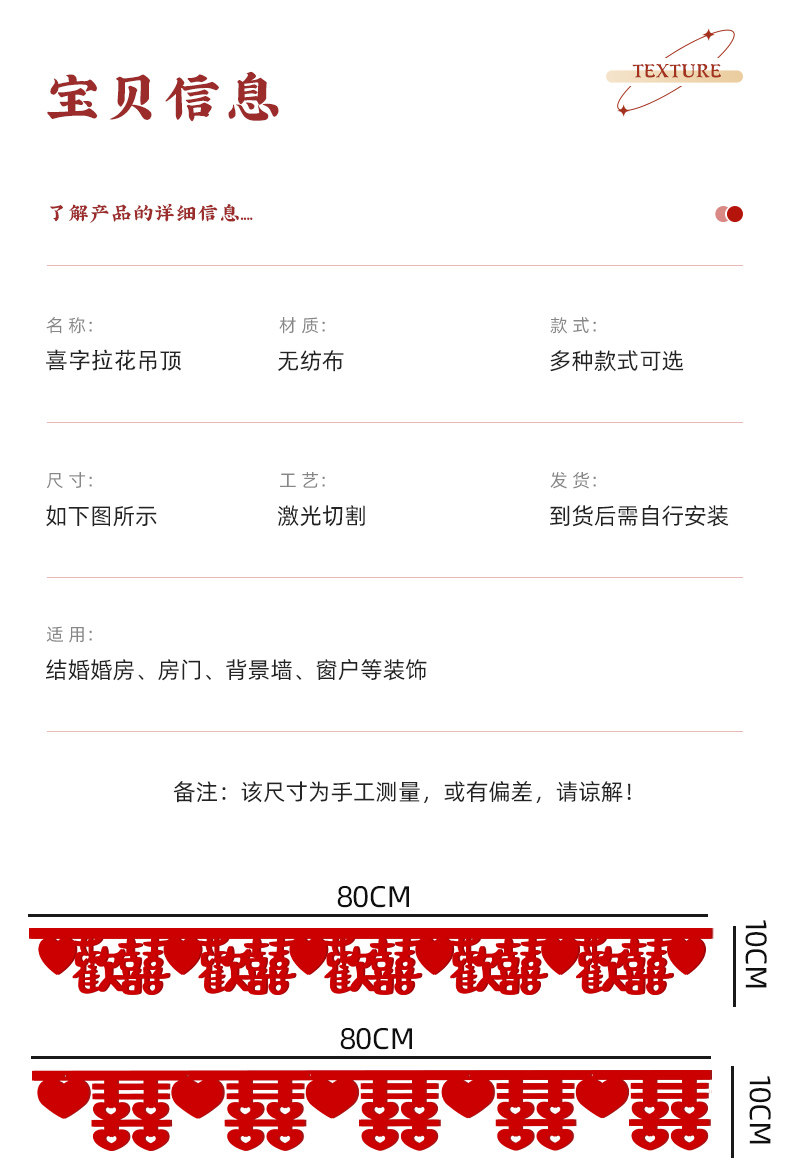 宝贝信息

TEXTURE

了解产品的详细信息....

名称:
喜字拉花吊顶

材质:
无纺布

款式:
多种款式可选

尺寸:
如下图所示

工艺:
激光切割

发货:
到货后需自行安装

适用:
结婚婚房、房门、背景墙、窗户等装饰

备注：该尺寸为手工测量，或有偏差，请谅解！

80CM

10CM

80CM

10CM